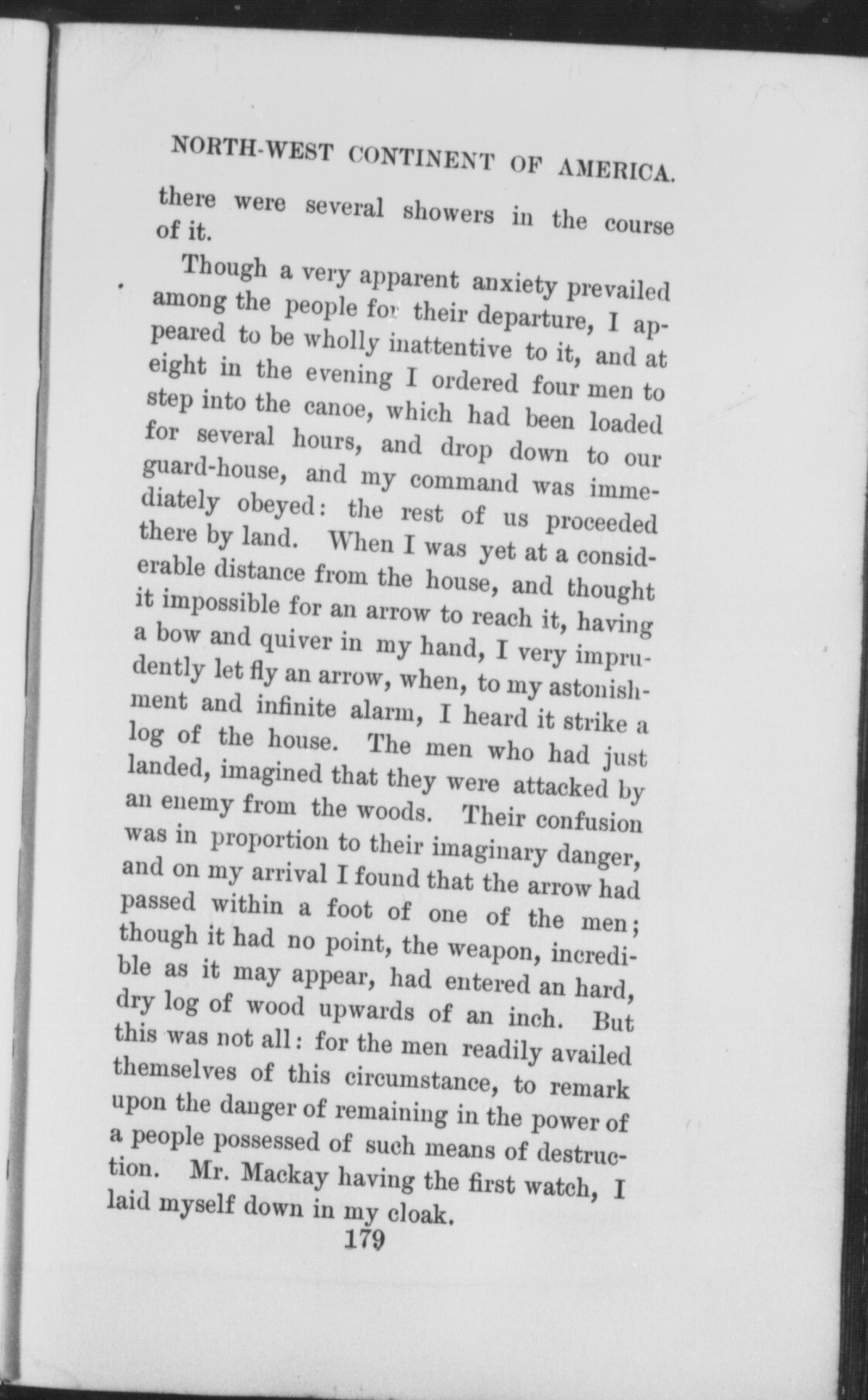 NORTH-WEST CONTINENT OF AMERICA.

there were several showers in the course of it.

Though a very apparent anxiety prevailed among the people for their departure, I appeared to be wholly inattentive to it, and at eight in the evening I ordered four men to step into the canoe, which had been loaded for several hours, and drop down to our guard-house, and my command was immediately obeyed: the rest of us proceeded there by land. When I was yet at a considerable distance from the house, and thought it impossible for an arrow to reach it, having a bow and quiver in my hand, I very imprudently let fly an arrow, when, to my astonishment and infinite alarm, I heard it strike a log of the house. The men who had just landed, imagined that they were attacked by an enemy from the woods. Their confusion was in proportion to their imaginary danger, and on my arrival I found that the arrow had passed within a foot of one of the men; though it had no point, the weapon, incredible as it may appear, had entered an hard, dry log of wood upwards of an inch. But this was not all: for the men readily availed themselves of this circumstance, to remark upon the danger of remaining in the power of a people possessed of such means of destruction. Mr. Mackay having the first watch, I laid myself down in my cloak.

179